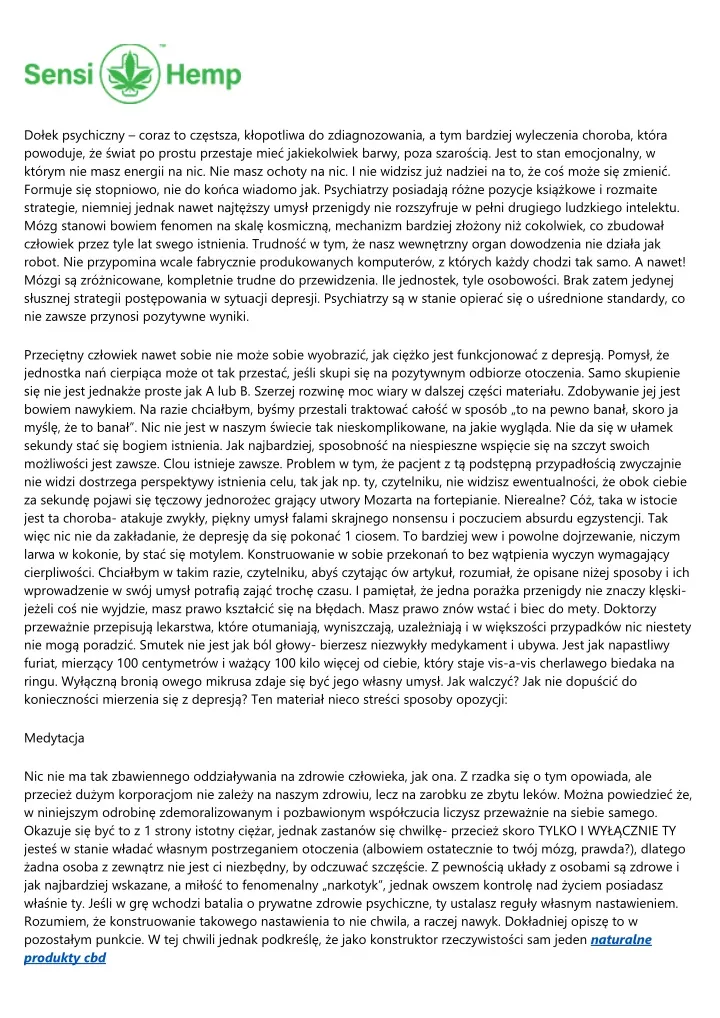 Sensi Hemp

Dołek psychiczny – coraz to częstsza, kłopotliwa do zdiagnozowania, a tym bardziej wyleczenia choroba, która powoduje, że świat po prostu przestaje mieć jakiekolwiek barwy, poza szarością. Jest to stan emocjonalny, w którym nie masz energii na nic. Nie masz ochoty na nic. I nie widzisz już nadziei na to, że coś może się zmienić. Formuje się stopniowo, nie do końca wiadomo jak. Psychiatrzy posiadają różne pozycje książkowe i rozmaite strategie, niemniej jednak nawet najtęższy umysł przenigdy nie rozszyfruje w pełni drugiego ludzkiego intelektu. Mózg stanowi bowiem fenomen na skalę kosmiczną, mechanizm bardziej złożony niż cokolwiek, co zbudował człowiek przez tyle lat swego istnienia. Trudność w tym, że nasz wewnętrzny organ dowodzenia nie działa jak robot. Nie przypomina wcale fabrycznie produkowanych komputerów, z których każdy chodzi tak samo. A nawet! Mózgi są zróżnicowane, kompletnie trudne do przewidzenia. Ile jednostek, tyle osobowości. Brak zatem jedynej słusznej strategii postępowania w sytuacji depresji. Psychiatrzy są w stanie opierać się o uśrednione standardy, co nie zawsze przynosi pozytywne wyniki.

Przeciętny człowiek nawet sobie nie może sobie wyobrazić, jak ciężko jest funkcjonować z depresją. Pomysł, że jednostka nań cierpiąca może ot tak przestać, jeśli skupi się na pozytywnym odbiorze otoczenia. Samo skupienie się nie jest jednakże proste jak A lub B. Szerzej rozwinę moc wiary w dalszej części materiału. Zdobywanie jej jest bowiem nawykiem. Na razie chciałbym, byśmy przestali traktować całość w sposób „to na pewno banał, skoro ja myślę, że to banał". Nic nie jest w naszym świecie tak nieskomplikowane, na jakie wygląda. Nie da się w ułamek sekundy stać się bogiem istnienia. Jak najbardziej, sposobność na niespieszne wspięcie się na szczyt swoich możliwości jest zawsze. Clou istnieje zawsze. Problem w tym, że pacjent z tą podstępną przypadłością zwyczajnie nie widzi dostrzega perspektywy istnienia celu, tak jak np. ty, czytelniku, nie widzisz ewentualności, że obok ciebie za sekundę pojawi się tęczowy jednorożec grający utwory Mozarta na fortepianie. Nierealne? Cóż, taka w istocie jest ta choroba- atakuje zwykły, piękny umysł falami skrajnego nonsensu i poczuciem absurdu egzystencji. Tak więc nic nie da zakładanie, że depresję da się pokonać 1 ciosem. To bardziej wew i powolne dojrzewanie, niczym larwa w kokonie, by stać się motylem. Konstruowanie w sobie przekonań to bez wątpienia wyczyn wymagający cierpliwości. Chciałbym w takim razie, czytelniku, abyś czytając ów artykuł, rozumiał, że opisane niżej sposoby i ich wprowadzenie w swój umysł potrafią zająć trochę czasu. I pamiętał, że jedna porażka przenigdy nie znaczy klęski- jeżeli coś nie wyjdzie, masz prawo kształcić się na błędach. Masz prawo znów wstać i biec do mety. Doktorzy przeważnie przepisują lekarstwa, które otumaniają, wyniszczają, uzależniają i w większości przypadków nic niestety nie mogą poradzić. Smutek nie jest jak ból głowy- bierzesz niezwykły medykament i ubywa. Jest jak napastliwy furiat, mierzący 100 centymetrów i ważący 100 kilo więcej od ciebie, który staje vis-a-vis cherlawego biedaka na ringu. Wyłączną bronią owego mikrusa zdaje się być jego własny umysł. Jak walczyć? Jak nie dopuścić do konieczności mierzenia się z depresją? Ten materiał nieco streści sposoby opozycji:

Medytacja

Nic nie ma tak zbawiennego oddziaływania na zdrowie człowieka, jak ona. Z rzadka się o tym opowiada, ale przecież dużym korporacjom nie zależy na naszym zdrowiu, lecz na zarobku ze zbytu leków. Można powiedzieć że, w niniejszym odrobinę zdemoralizowanym i pozbawionym współczucia liczysz przeważnie na siebie samego. Okazuje się być to z 1 strony istotny ciężar, jednak zastanów się chwilkę- przecież skoro TYLKO I WYŁĄCZNIE TY jesteś w stanie władać własnym postrzeganiem otoczenia (albowiem ostatecznie to twój mózg, prawda?), dlatego żadna osoba z zewnątrz nie jest ci niezbędny, by odczuwać szczęście. Z pewnością układy z osobami są zdrowe i jak najbardziej wskazane, a miłość to fenomenalny „narkotyk", jednak owszem kontrolę nad życiem posiadasz właśnie ty. Jeśli w grę wchodzi batalia o prywatne zdrowie psychiczne, ty ustalasz reguły własnym nastawieniem. Rozumiem, że konstruowanie takowego nastawienia to nie chwila, a raczej nawyk. Dokładniej opiszę to w pozostałym punkcie. W tej chwili jednak podkreślę, że jako konstruktor rzeczywistości sam jeden naturalne produkty cbd